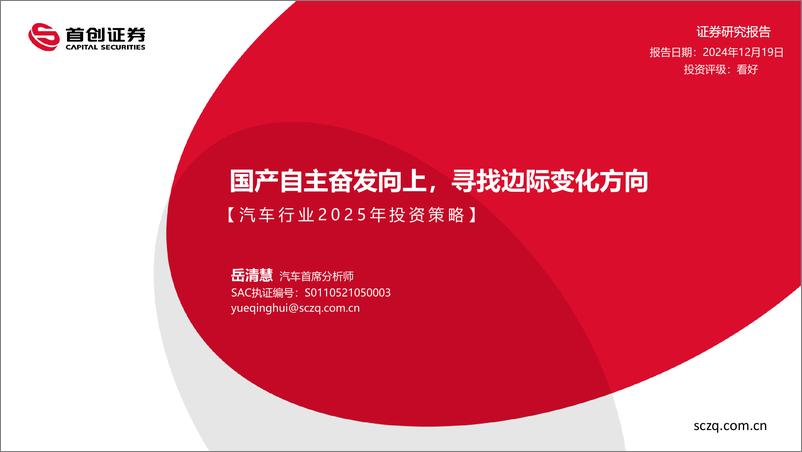 首创证券
CAPITAL SECURITIES

证券研究报告
报告日期：2024年12月19日
投资评级：看好

国产自主奋发向上，寻找边际变化方向
【汽车行业2025年投资策略】

岳清慧 汽车首席分析师
SAC执证编号：S0110521050003
yueqinghui@sczq.com.cn

sczq.com.cn